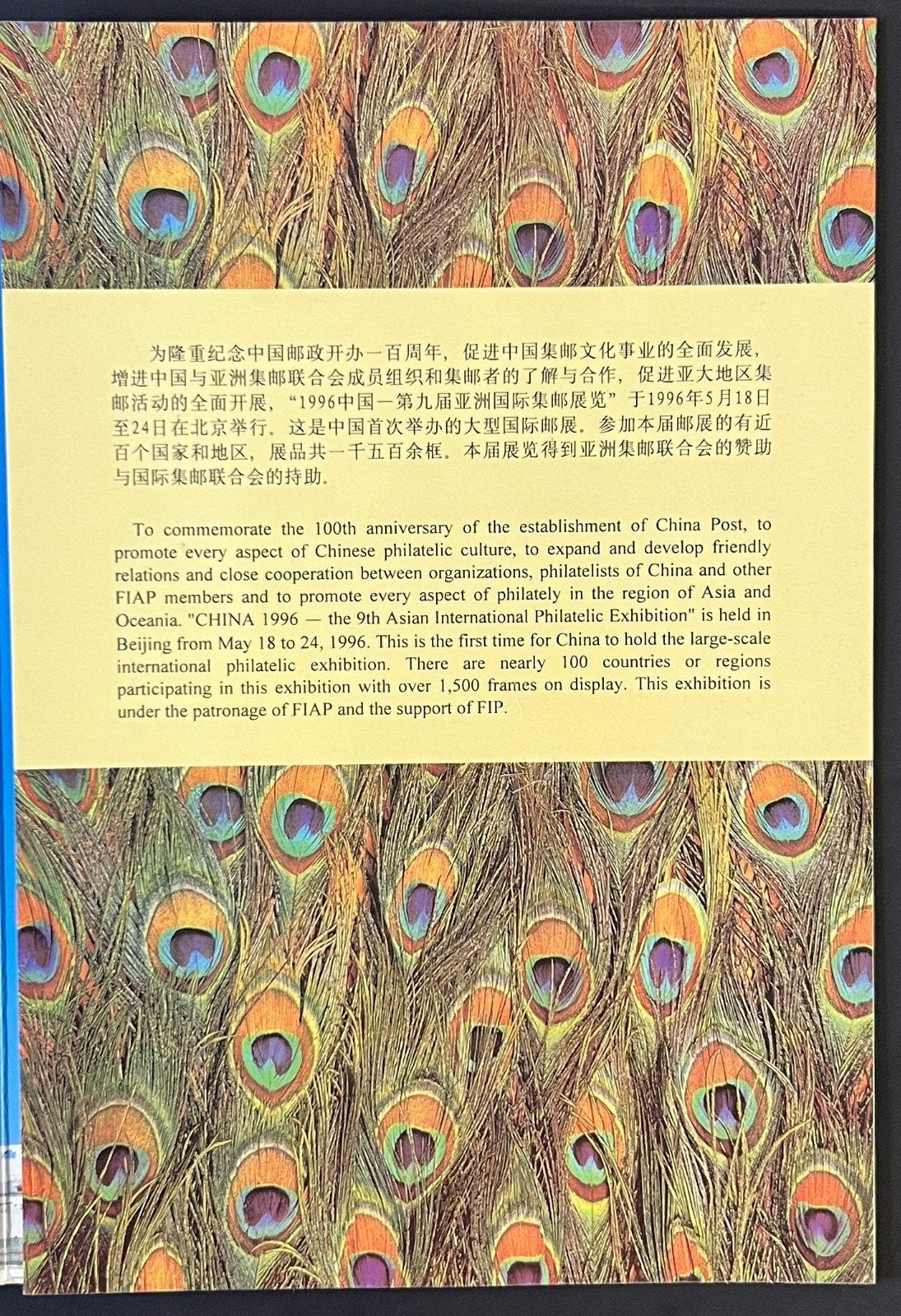 为隆重纪念中国邮政开办一百周年，促进中国集邮文化事业的全面发展，增进中国与亚洲集邮联合会成员组织和集邮者的了解与合作，促进亚大地区集邮活动的全面开展，“1996中国—第九届亚洲国际集邮展览”于1996年5月18日至24日在北京举行。这是中国首次举办的大型国际邮展。参加本届邮展的有近百个国家和地区，展品共一千五百余框。本届展览得到亚洲集邮联合会的赞助与国际集邮联合会的持助。

To commemorate the 100th anniversary of the establishment of China Post, to promote every aspect of Chinese philatelic culture, to expand and develop friendly relations and close cooperation between organizations, philatelists of China and other FIAP members and to promote every aspect of philately in the region of Asia and Oceania. "CHINA 1996 — the 9th Asian International Philatelic Exhibition" is held in Beijing from May 18 to 24, 1996. This is the first time for China to hold the large-scale international philatelic exhibition. There are nearly 100 countries or regions participating in this exhibition with over 1,500 frames on display. This exhibition is under the patronage of FIAP and the support of FIP.